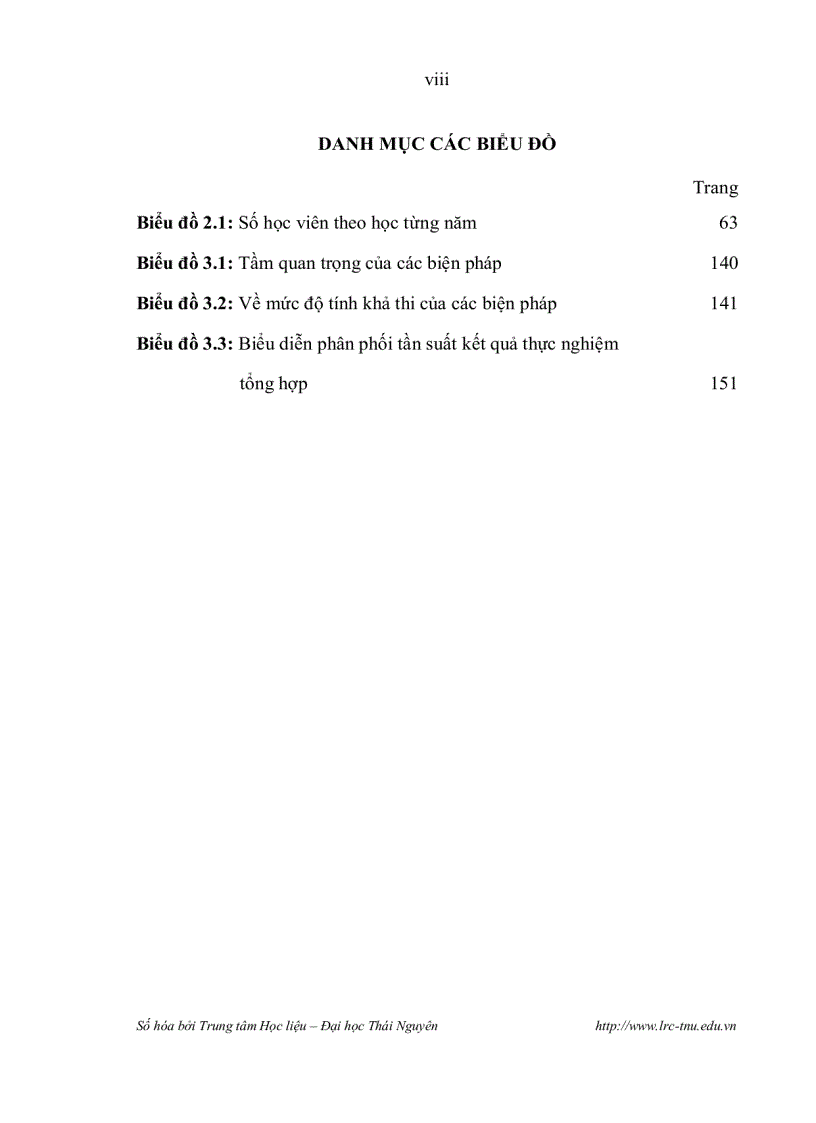 viii

DANH MỤC CÁC BIỂU ĐỒ

Trang

Biểu đồ 2.1: Số học viên theo học từng năm 63

Biểu đồ 3.1: Tầm quan trọng của các biện pháp 140

Biểu đồ 3.2: Về mức độ tính khả thi của các biện pháp 141

Biểu đồ 3.3: Biểu diễn phân phối tần suất kết quả thực nghiệm tổng hợp 151

Số hóa bởi Trung tâm Học liệu – Đại học Thái Nguyên http://www.lrc-tnu.edu.vn